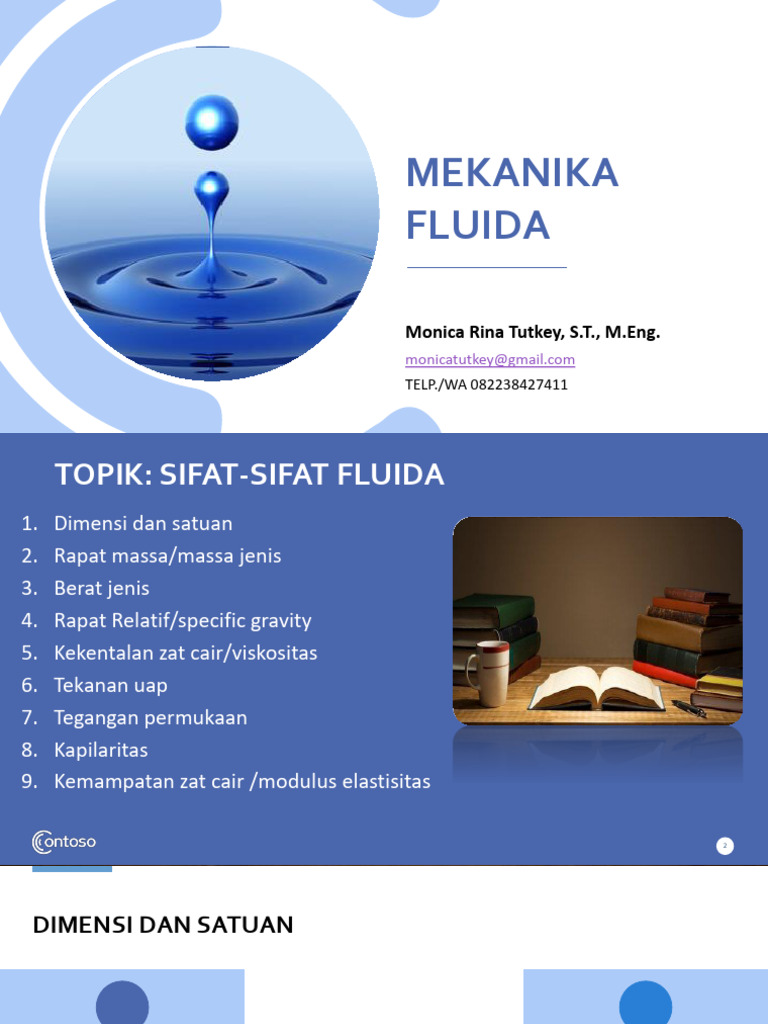 MEKANIKA FLUIDA

Monica Rina Tutkey, S.T., M.Eng.

monicatutkey@gmail.com

TELP./WA 082238427411

TOPIK: SIFAT-SIFAT FLUIDA

1. Dimensi dan satuan
2. Rapat massa/massa jenis
3. Berat jenis
4. Rapat Relatif/specific gravity
5. Kekentalan zat cair/viskositas
6. Tekanan uap
7. Tegangan permukaan
8. Kapilaritas
9. Kemampatan zat cair /modulus elastisitas

Contoso

2

DIMENSI DAN SATUAN